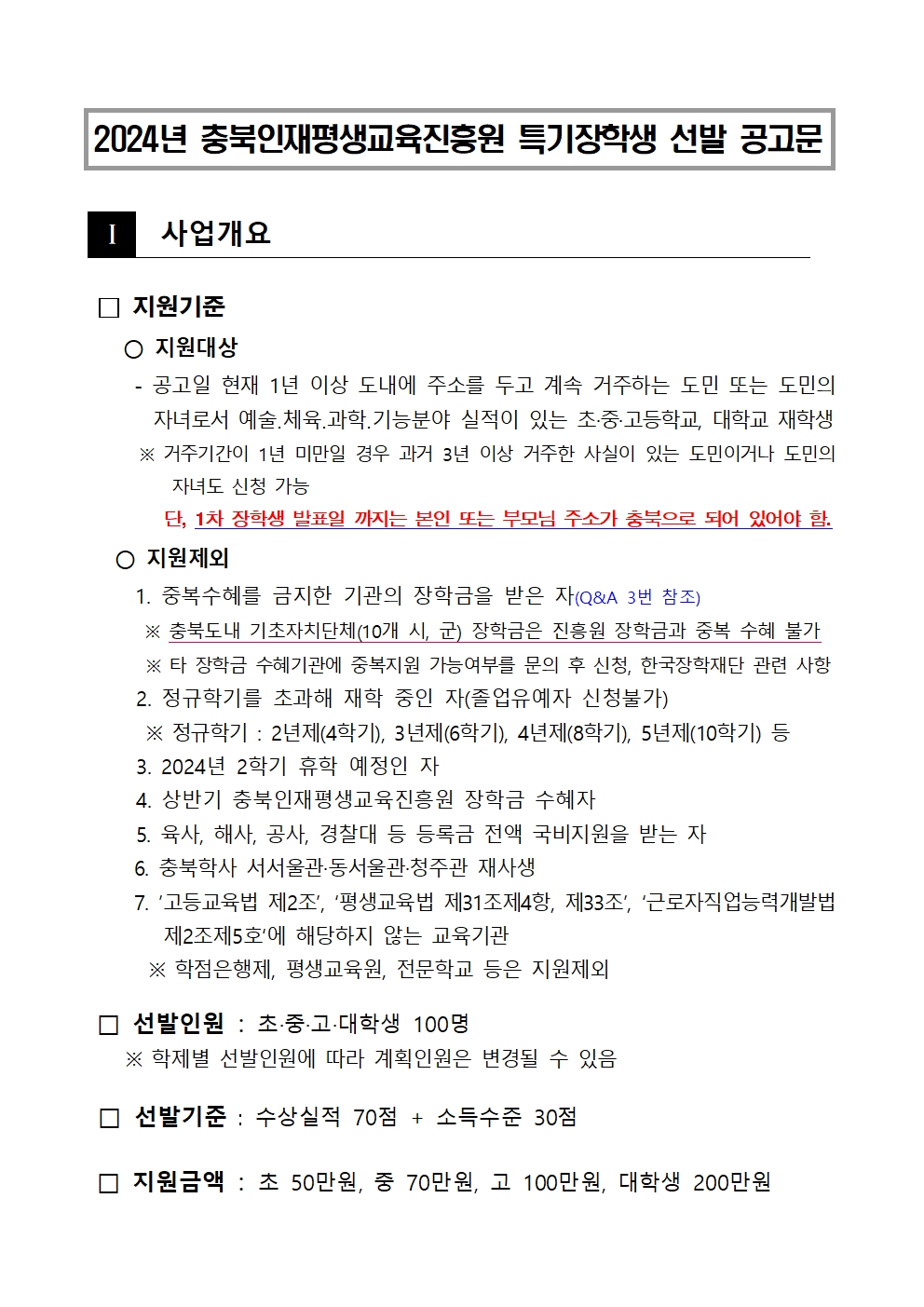 2024년 충북인재평생교육진흥원 특기장학생 선발 공고문

I 사업개요

□ 지원기준

○ 지원대상

- 공고일 현재 1년 이상 도내에 주소를 두고 계속 거주하는 도민 또는 도민의 자녀로서 예술.체육.과학.기능분야 실적이 있는 초·중·고등학교, 대학교 재학생

※ 거주기간이 1년 미만일 경우 과거 3년 이상 거주한 사실이 있는 도민이거나 도민의 자녀도 신청 가능

단, 1차 장학생 발표일 까지는 본인 또는 부모님 주소가 충북으로 되어 있어야 함.

○ 지원제외

1. 중복수혜를 금지한 기관의 장학금을 받은 자(Q&A 3번 참조)

※ 충북도내 기초자치단체(10개 시, 군) 장학금은 진흥원 장학금과 중복 수혜 불가

※ 타 장학금 수혜기관에 중복지원 가능여부를 문의 후 신청, 한국장학재단 관련 사항

2. 정규학기를 초과해 재학 중인 자(졸업유예자 신청불가)

※ 정규학기 : 2년제(4학기), 3년제(6학기), 4년제(8학기), 5년제(10학기) 등

3. 2024년 2학기 휴학 예정인 자

4. 상반기 충북인재평생교육진흥원 장학금 수혜자

5. 육사, 해사, 공사, 경찰대 등 등록금 전액 국비지원을 받는 자

6. 충북학사 서서울관·동서울관·청주관 재사생

7. '고등교육법 제2조', '평생교육법 제31조제4항, 제33조', '근로자직업능력개발법 제2조제5호'에 해당하지 않는 교육기관

※ 학점은행제, 평생교육원, 전문학교 등은 지원제외

□ 선발인원 : 초·중·고·대학생 100명

※ 학제별 선발인원에 따라 계획인원은 변경될 수 있음

□ 선발기준 : 수상실적 70점 + 소득수준 30점

□ 지원금액 : 초 50만원, 중 70만원, 고 100만원, 대학생 200만원